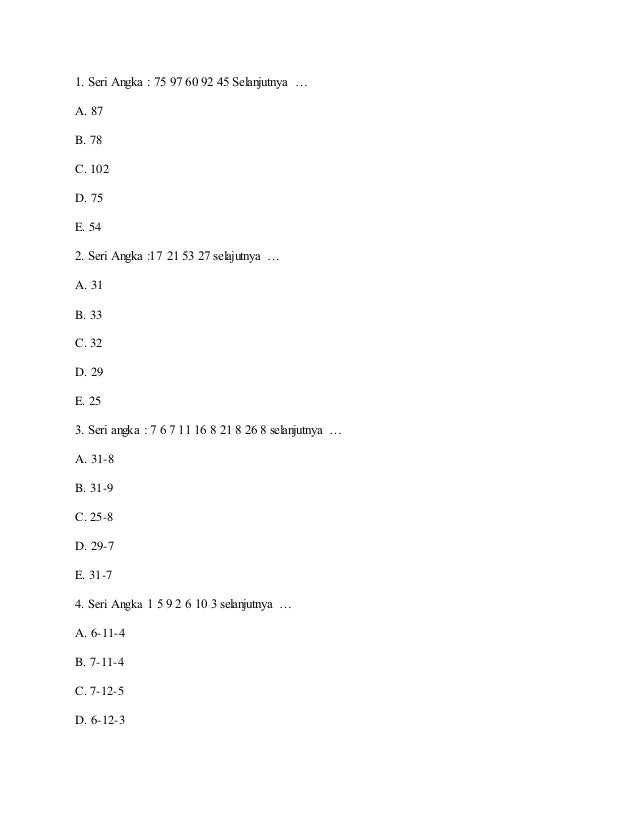 1. Seri Angka : 75 97 60 92 45 Selanjutnya …

A. 87

B. 78

C. 102

D. 75

E. 54

2. Seri Angka :17 21 53 27 selajutnya …

A. 31

B. 33

C. 32

D. 29

E. 25

3. Seri angka : 7 6 7 11 16 8 21 8 26 8 selanjutnya …

A. 31-8

B. 31-9

C. 25-8

D. 29-7

E. 31-7

4. Seri Angka 1 5 9 2 6 10 3 selanjutnya …

A. 6-11-4

B. 7-11-4

C. 7-12-5

D. 6-12-3